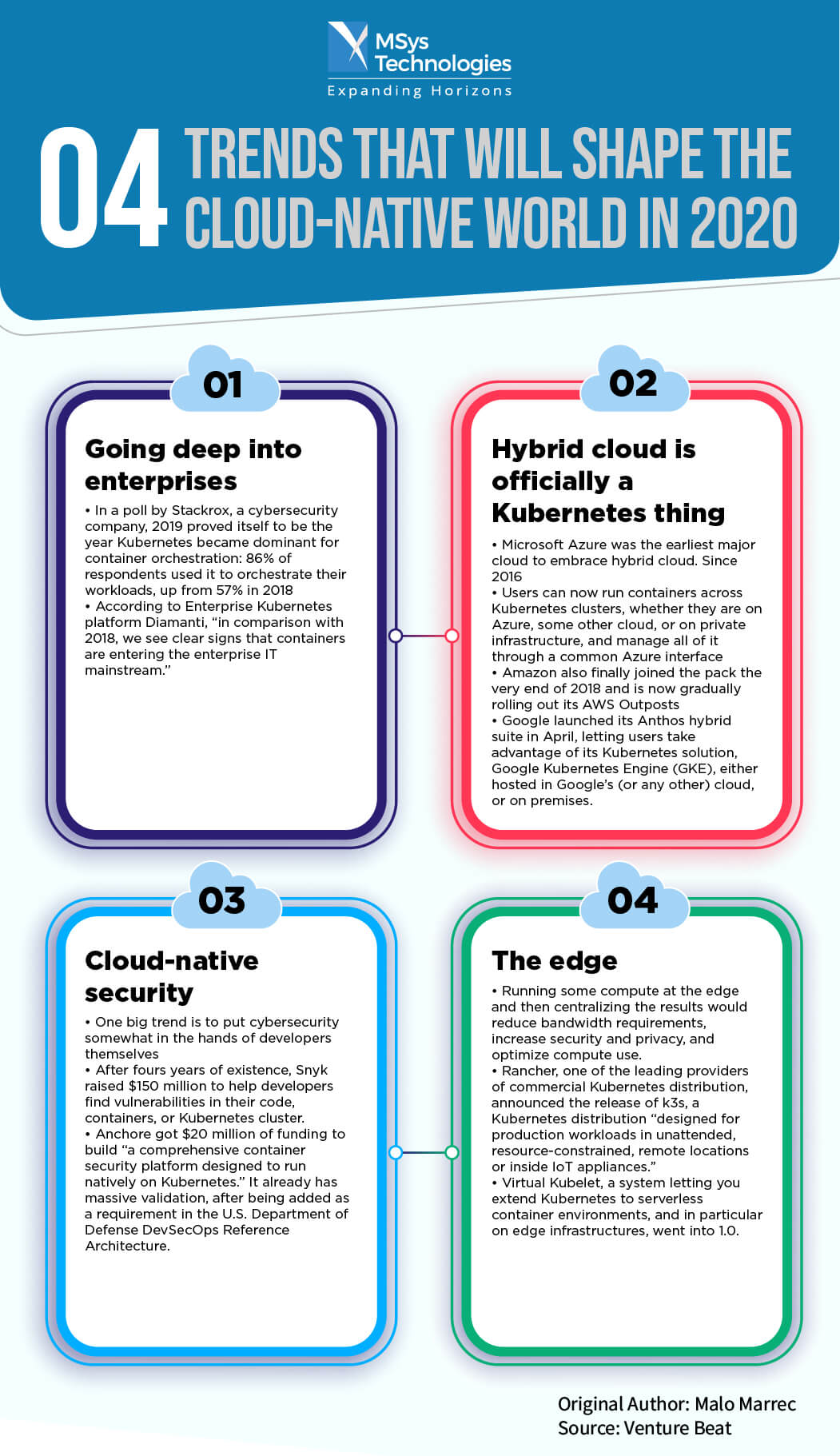 MSys Technologies
Expanding Horizons

04 TRENDS THAT WILL SHAPE THE CLOUD-NATIVE WORLD IN 2020

01

Going deep into enterprises

• In a poll by Stackrox, a cybersecurity company, 2019 proved itself to be the year Kubernetes became dominant for container orchestration: 86% of respondents used it to orchestrate their workloads, up from 57% in 2018
• According to Enterprise Kubernetes platform Diamanti, "in comparison with 2018, we see clear signs that containers are entering the enterprise IT mainstream."

02

Hybrid cloud is officially a Kubernetes thing

• Microsoft Azure was the earliest major cloud to embrace hybrid cloud. Since 2016
• Users can now run containers across Kubernetes clusters, whether they are on Azure, some other cloud, or on private infrastructure, and manage all of it through a common Azure interface
• Amazon also finally joined the pack the very end of 2018 and is now gradually rolling out its AWS Outposts
• Google launched its Anthos hybrid suite in April, letting users take advantage of its Kubernetes solution, Google Kubernetes Engine (GKE), either hosted in Google's (or any other) cloud, or on premises.

03

Cloud-native security

• One big trend is to put cybersecurity somewhat in the hands of developers themselves
• After fours years of existence, Snyk raised $150 million to help developers find vulnerabilities in their code, containers, or Kubernetes cluster.
• Anchore got $20 million of funding to build "a comprehensive container security platform designed to run natively on Kubernetes." It already has massive validation, after being added as a requirement in the U.S. Department of Defense DevSecOps Reference Architecture.

04

The edge

• Running some compute at the edge and then centralizing the results would reduce bandwidth requirements, increase security and privacy, and optimize compute use.
• Rancher, one of the leading providers of commercial Kubernetes distribution, announced the release of k3s, a Kubernetes distribution "designed for production workloads in unattended, resource-constrained, remote locations or inside IoT appliances."
• Virtual Kubelet, a system letting you extend Kubernetes to serverless container environments, and in particular on edge infrastructures, went into 1.0.

Original Author: Malo Marrec
Source: Venture Beat